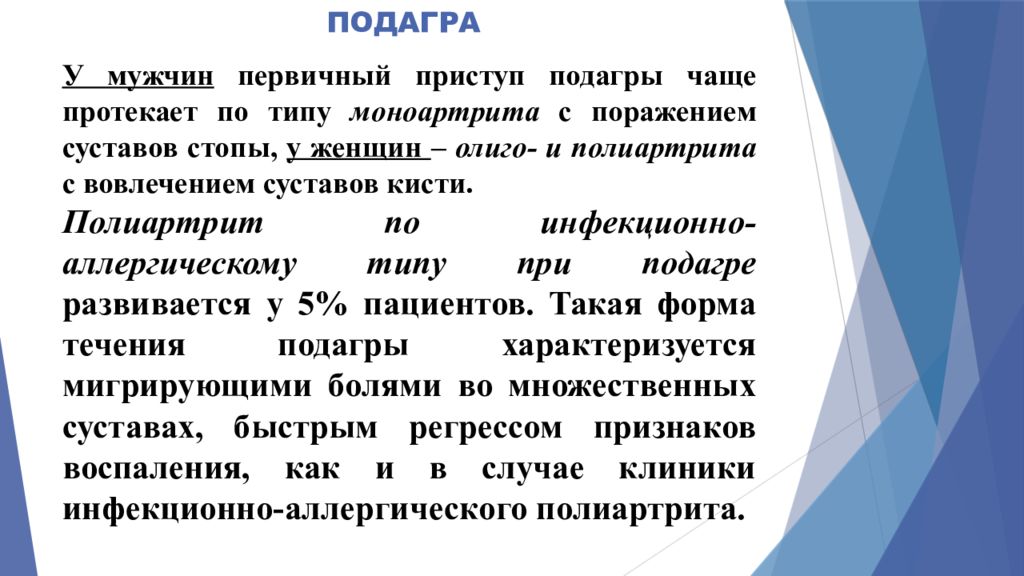 ПОДАГРА

У мужчин первичный приступ подагры чаще протекает по типу моноартрита с поражением суставов стопы, у женщин – олиго- и полиартрита с вовлечением суставов кисти.

Полиартрит по инфекционно-аллергическому типу при подагре развивается у 5% пациентов. Такая форма течения подагры характеризуется мигрирующими болями во множественных суставах, быстрым регрессом признаков воспаления, как и в случае клиники инфекционно-аллергического полиартрита.